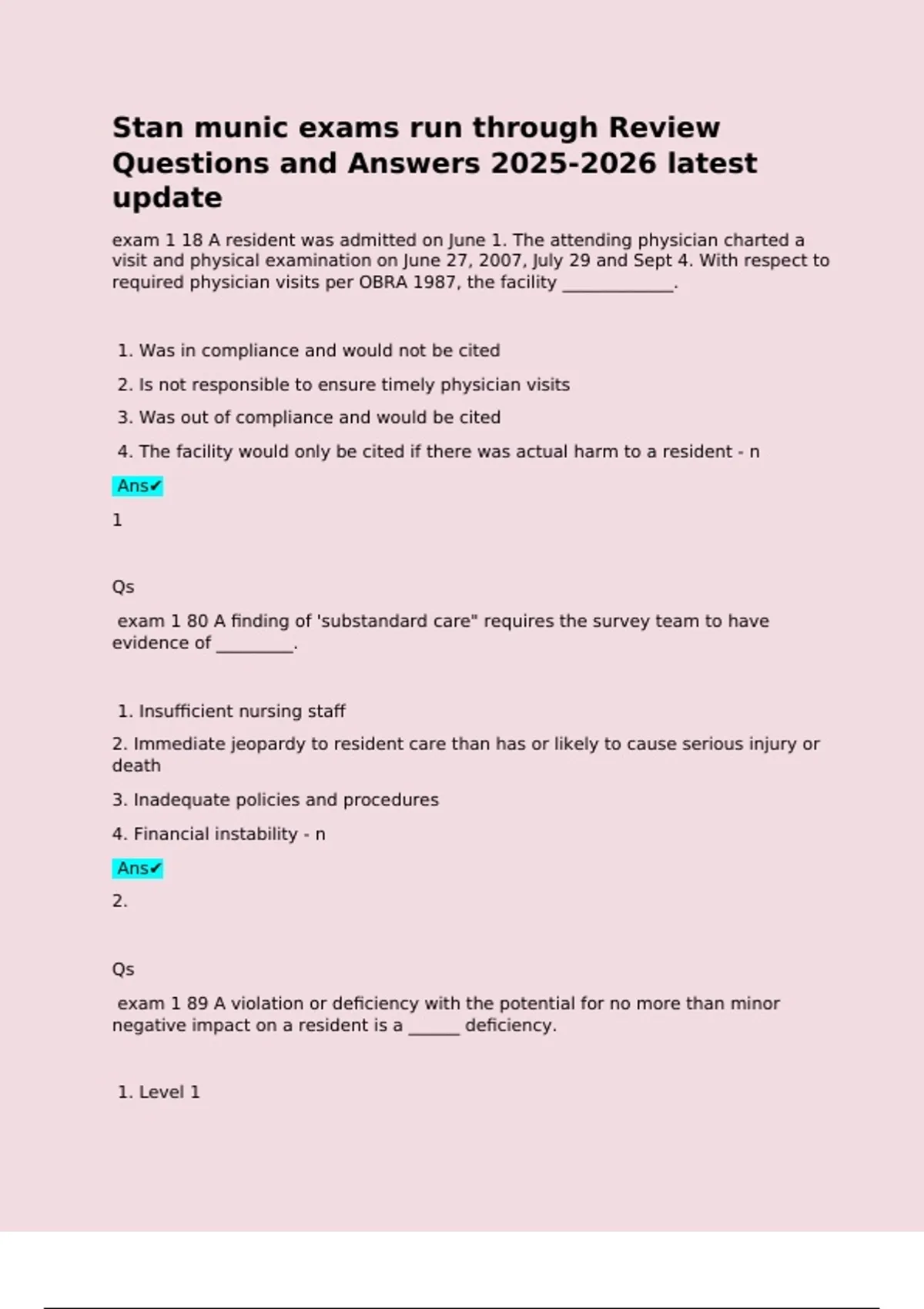 Stan munic exams run through Review Questions and Answers 2025-2026 latest update

exam 1 18 A resident was admitted on June 1. The attending physician charted a visit and physical examination on June 27, 2007, July 29 and Sept 4. With respect to required physician visits per OBRA 1987, the facility _____________.

1. Was in compliance and would not be cited

2. Is not responsible to ensure timely physician visits

3. Was out of compliance and would be cited

4. The facility would only be cited if there was actual harm to a resident - n

Ans✔

1

Qs

exam 1 80 A finding of 'substandard care" requires the survey team to have evidence of _________.

1. Insufficient nursing staff

2. Immediate jeopardy to resident care than has or likely to cause serious injury or death

3. Inadequate policies and procedures

4. Financial instability - n

Ans✔

2.

Qs

exam 1 89 A violation or deficiency with the potential for no more than minor negative impact on a resident is a ______ deficiency.

1. Level 1